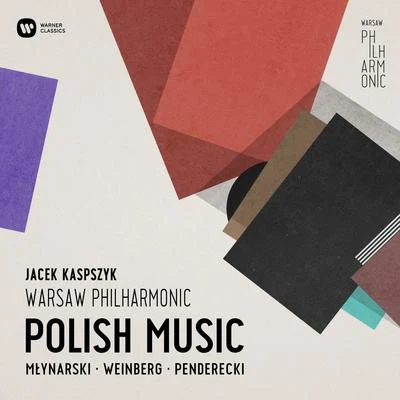 WARNER CLASSICS

WARSAW PH ILH ARM ONIC

JACEK KASPSZYK
WARSAW PHILHARMONIC
POLISH MUSIC
MŁYNARSKI · WEINBERG · PENDERECKI